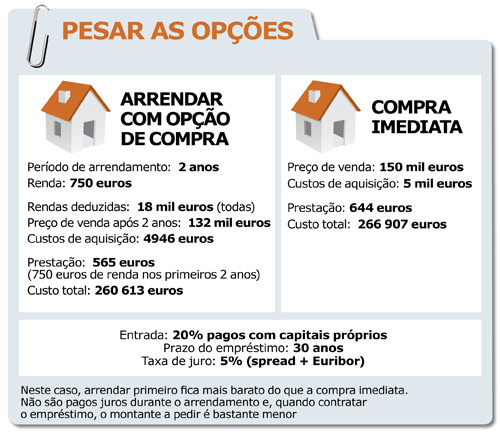 PESAR AS OPÇÕES

ARRENDAR COM OPÇÃO DE COMPRA

Período de arrendamento: 2 anos
Renda: 750 euros

Rendas deduzidas: 18 mil euros (todas)
Preço de venda após 2 anos: 132 mil euros
Custos de aquisição: 4946 euros

Prestação: 565 euros
(750 euros de renda nos primeiros 2 anos)
Custo total: 260 613 euros

COMPRA IMEDIATA

Preço de venda: 150 mil euros
Custos de aquisição: 5 mil euros

Prestação: 644 euros
Custo total: 266 907 euros

Entrada: 20% pagos com capitais próprios
Prazo do empréstimo: 30 anos
Taxa de juro: 5% (spread + Euribor)

Neste caso, arrendar primeiro fica mais barato do que a compra imediata. Não são pagos juros durante o arrendamento e, quando contratar o empréstimo, o montante a pedir é bastante menor